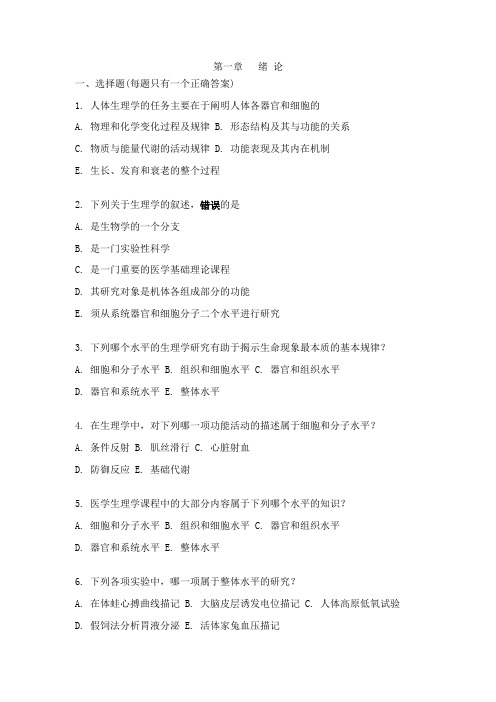 第一章　绪 论

一、选择题(每题只有一个正确答案)

1. 人体生理学的任务主要在于阐明人体各器官和细胞的

A. 物理和化学变化过程及规律 B. 形态结构及其与功能的关系

C. 物质与能量代谢的活动规律 D. 功能表现及其内在机制

E. 生长、发育和衰老的整个过程

2. 下列关于生理学的叙述，错误的是

A. 是生物学的一个分支

B. 是一门实验性科学

C. 是一门重要的医学基础理论课程

D. 其研究对象是机体各组成部分的功能

E. 须从系统器官和细胞分子二个水平进行研究

3. 下列哪个水平的生理学研究有助于揭示生命现象最本质的基本规律?

A. 细胞和分子水平 B. 组织和细胞水平 C. 器官和组织水平

D. 器官和系统水平 E. 整体水平

4. 在生理学中，对下列哪一项功能活动的描述属于细胞和分子水平?

A. 条件反射 B. 肌丝滑行 C. 心脏射血

D. 防御反应 E. 基础代谢

5. 医学生理学课程中的大部分内容属于下列哪个水平的知识?

A. 细胞和分子水平 B. 组织和细胞水平 C. 器官和组织水平

D. 器官和系统水平 E. 整体水平

6. 下列各项实验中，哪一项属于整体水平的研究?

A. 在体蛙心搏曲线描记 B. 大脑皮层诱发电位描记 C. 人体高原低氧试验

D. 假饲法分析胃液分泌 E. 活体家兔血压描记